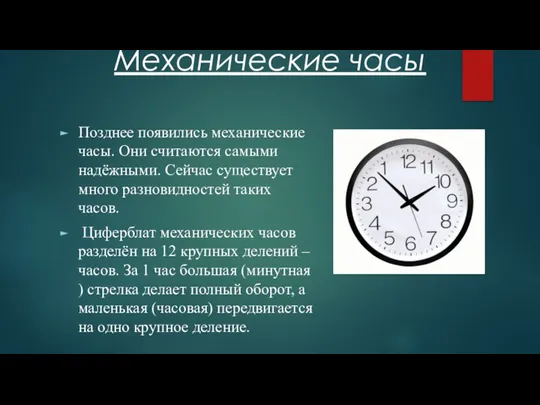 Механические часы

► Позднее появились механические часы. Они считаются самыми надёжными. Сейчас существует много разновидностей таких часов.

► Циферблат механических часов разделён на 12 крупных делений – часов. За 1 час большая (минутная ) стрелка делает полный оборот, а маленькая (часовая) передвигается на одно крупное деление.

12 11 10 9 8 7 6 5 4 3 2 1